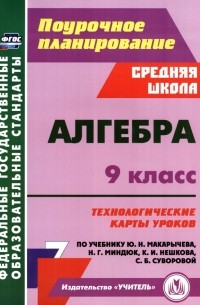 ФГОС

ФЕДЕРАЛЬНЫЕ ГОСУДАРСТВЕННЫЕ ОБРАЗОВАТЕЛЬНЫЕ СТАНДАРТЫ

Поурочное планирование

СРЕДНЯЯ ШКОЛА

АЛГЕБРА

9 класс

ТЕХНОЛОГИЧЕСКИЕ КАРТЫ УРОКОВ

ПО УЧЕБНИКУ Ю. Н. МАКАРЫЧЕВА, Н. Г. МИНДЮК, К. И. НЕШКОВА, С. Б. СУВОРОВОЙ

Издательство «УЧИТЕЛЬ»